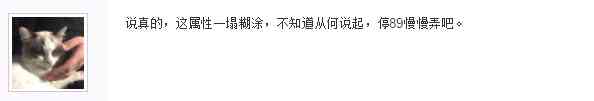 说真的，这属性一塌糊涂，不知道从何说起，停89慢慢弄吧。